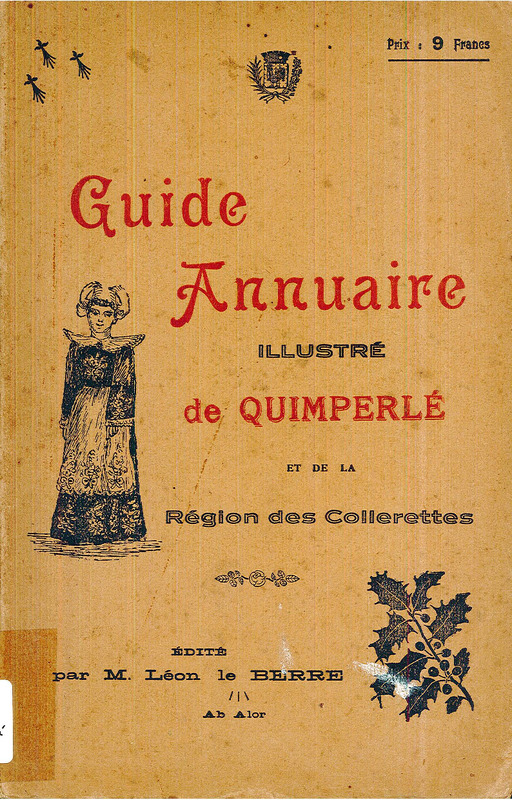 Prix : 9 Francs

Guide Annuaire

ILLUSTRÉ

de QUIMPERLÉ

ET DE LA

Région des Collerettes

ÉDITÉ
par M. Léon le BERRE
/|\
Ab Alor